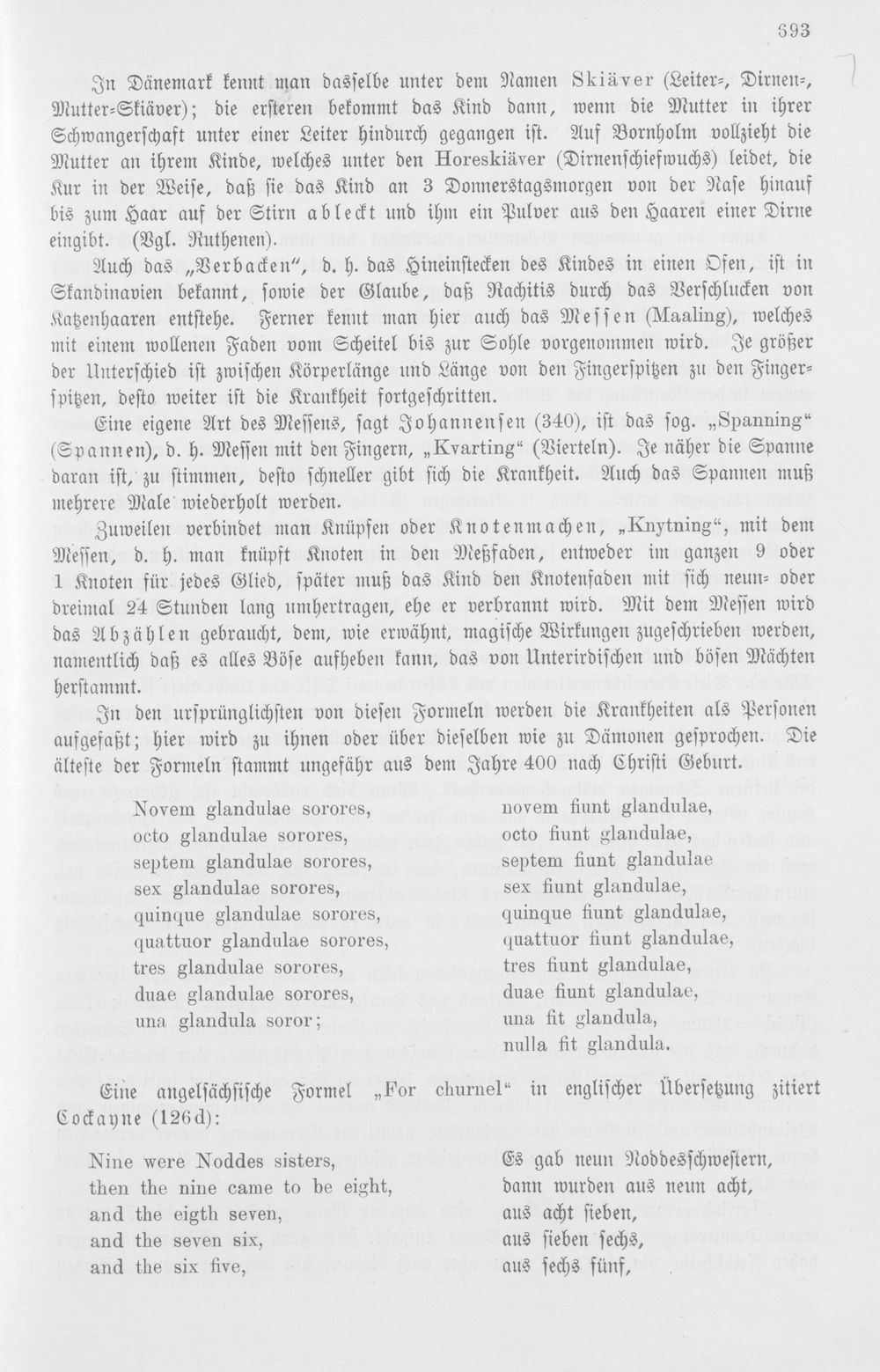 693

In Dänemark kennt man dasselbe unter dem Namen Skiäver (Leiter-, Dirnen-, Mutter-Skiäver); die ersteren bekommt das Kind dann, wenn die Mutter in ihrer Schwangerschaft unter einer Leiter hindurch gegangen ist. Auf Bornholm vollzieht die Mutter an ihrem Kinde, welches unter den Horeskiäver (Dirnenschiefwuchs) leidet, die Kur in der Weise, daß sie das Kind an 3 Donnerstagsmorgen von der Nase hinauf bis zum Haar auf der Stirn ableckt und ihm ein Pulver aus den Haaren einer Dirne eingibt. (Vgl. Ruthenen).

Auch das „Verbacken", d. h. das Hineinstecken des Kindes in einen Ofen, ist in Skandinavien bekannt, sowie der Glaube, daß Rachitis durch das Verschlucken von Katzenhaaren entstehe. Ferner kennt man hier auch das Messen (Maaling), welches mit einem wollenen Faden vom Scheitel bis zur Sohle vorgenommen wird. Je größer der Unterschied ist zwischen Körperlänge und Länge von den Fingerspitzen zu den Fingerspitzen, desto weiter ist die Krankheit fortgeschritten.

Eine eigene Art des Messens, sagt Johannensen (340), ist das sog. „Spanning" (Spannen), d. h. Messen mit den Fingern, „Kvarting" (Vierteln). Je näher die Spanne daran ist, zu stimmen, desto schneller gibt sich die Krankheit. Auch das Spannen muß mehrere Male wiederholt werden.

Zuweilen verbindet man Knüpfen oder Knotenmachen, „Knytning", mit dem Messen, d. h. man knüpft Knoten in den Meßfaden, entweder im ganzen 9 oder 1 Knoten für jedes Glied, später muß das Kind den Knotenfaden mit sich neun- oder dreimal 24 Stunden lang umhertragen, ehe er verbrannt wird. Mit dem Messen wird das Abzählen gebraucht, dem, wie erwähnt, magische Wirkungen zugeschrieben werden, namentlich daß es alles Böse aufheben kann, das von Unterirdischen und bösen Mächten herstammt.

In den ursprünglichsten von diesen Formeln werden die Krankheiten als Personen aufgefaßt; hier wird zu ihnen oder über dieselben wie zu Dämonen gesprochen. Die älteste der Formeln stammt ungefähr aus dem Jahre 400 nach Christi Geburt.

Novem glandulae sorores,
octo glandulae sorores,
septem glandulae sorores,
sex glandulae sorores,
quinque glandulae sorores,
quattuor glandulae sorores,
tres glandulae sorores,
duae glandulae sorores,
una glandula soror;

novem fiunt glandulae,
octo fiunt glandulae,
septem fiunt glandulae
sex fiunt glandulae,
quinque fiunt glandulae,
quattuor fiunt glandulae,
tres fiunt glandulae,
duae fiunt glandulae,
una fit glandula,
nulla fit glandula.

Eine angelsächsische Formel „For churnel" in englischer Übersetzung zitiert Cockayne (126d):

Nine were Noddes sisters,
then the nine came to be eight,
and the eigth seven,
and the seven six,
and the six five,

Es gab neun Noddesschwestern,
dann wurden aus neun acht,
aus acht sieben,
aus sieben sechs,
aus sechs fünf,